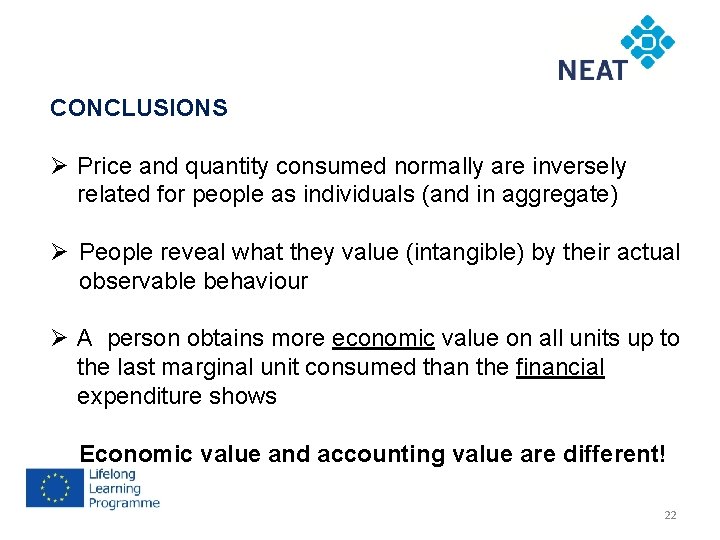 NEAT

CONCLUSIONS

➢ Price and quantity consumed normally are inversely related for people as individuals (and in aggregate)

➢ People reveal what they value (intangible) by their actual observable behaviour

➢ A person obtains more economic value on all units up to the last marginal unit consumed than the financial expenditure shows

Economic value and accounting value are different!

Lifelong Learning Programme

22